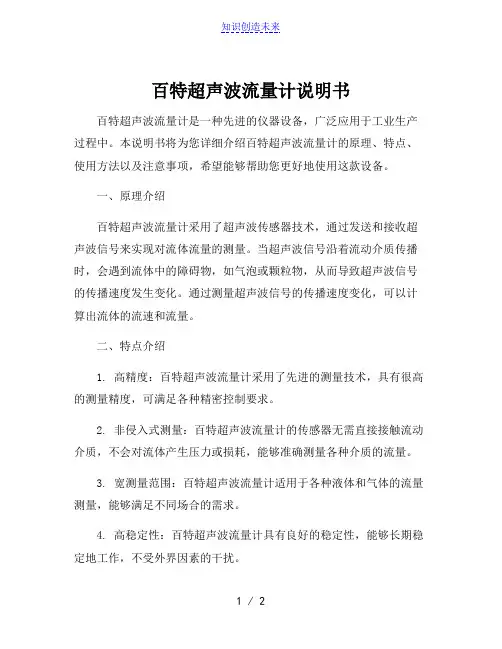 知识创造未来

百特超声波流量计说明书

百特超声波流量计是一种先进的仪器设备，广泛应用于工业生产过程中。本说明书将为您详细介绍百特超声波流量计的原理、特点、使用方法以及注意事项，希望能够帮助您更好地使用这款设备。

一、原理介绍

百特超声波流量计采用了超声波传感器技术，通过发送和接收超声波信号来实现对流体流量的测量。当超声波信号沿着流动介质传播时，会遇到流体中的障碍物，如气泡或颗粒物，从而导致超声波信号的传播速度发生变化。通过测量超声波信号的传播速度变化，可以计算出流体的流速和流量。

二、特点介绍

1. 高精度：百特超声波流量计采用了先进的测量技术，具有很高的测量精度，可满足各种精密控制要求。

2. 非侵入式测量：百特超声波流量计的传感器无需直接接触流动介质，不会对流体产生压力或损耗，能够准确测量各种介质的流量。

3. 宽测量范围：百特超声波流量计适用于各种液体和气体的流量测量，能够满足不同场合的需求。

4. 高稳定性：百特超声波流量计具有良好的稳定性，能够长期稳定地工作，不受外界因素的干扰。

1 / 2